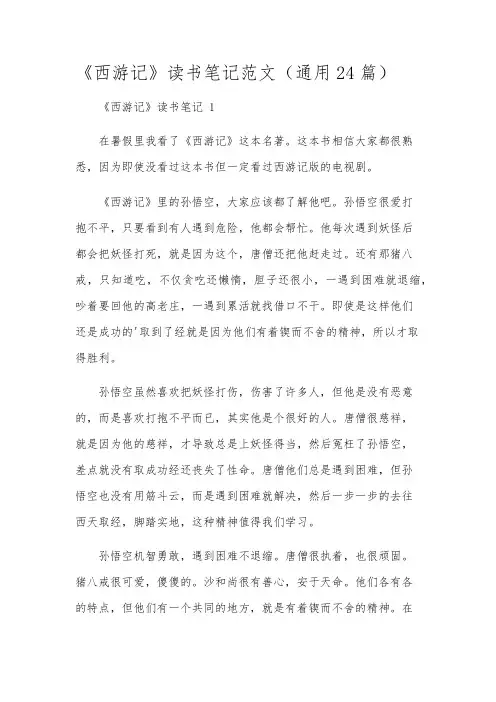 《西游记》读书笔记范文（通用24篇）

《西游记》读书笔记 1

在暑假里我看了《西游记》这本名著。这本书相信大家都很熟悉，因为即使没看过这本书但一定看过西游记版的电视剧。

《西游记》里的孙悟空，大家应该都了解他吧。孙悟空很爱打抱不平，只要看到有人遇到危险，他都会帮忙。他每次遇到妖怪后都会把妖怪打死，就是因为这个，唐僧还把他赶走过。还有那猪八戒，只知道吃，不仅贪吃还懒惰，胆子还很小，一遇到困难就退缩，吵着要回他的高老庄，一遇到累活就找借口不干。即使是这样他们还是成功的'取到了经就是因为他们有着锲而不舍的精神，所以才取得胜利。

孙悟空虽然喜欢把妖怪打伤，伤害了许多人，但他是没有恶意的，而是喜欢打抱不平而已，其实他是个很好的人。唐僧很慈祥，就是因为他的慈祥，才导致总是上妖怪得当，然后冤枉了孙悟空，差点就没有取成功经还丧失了性命。唐僧他们总是遇到困难，但孙悟空也没有用筋斗云，而是遇到困难就解决，然后一步一步的去往西天取经，脚踏实地，这种精神值得我们学习。

孙悟空机智勇敢，遇到困难不退缩。唐僧很执着，也很顽固。猪八戒很可爱，傻傻的。沙和尚很有善心，安于天命。他们各有各的特点，但他们有一个共同的地方，就是有着锲而不舍的精神。在